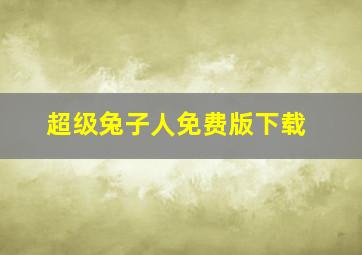 超级兔子人免费版下载